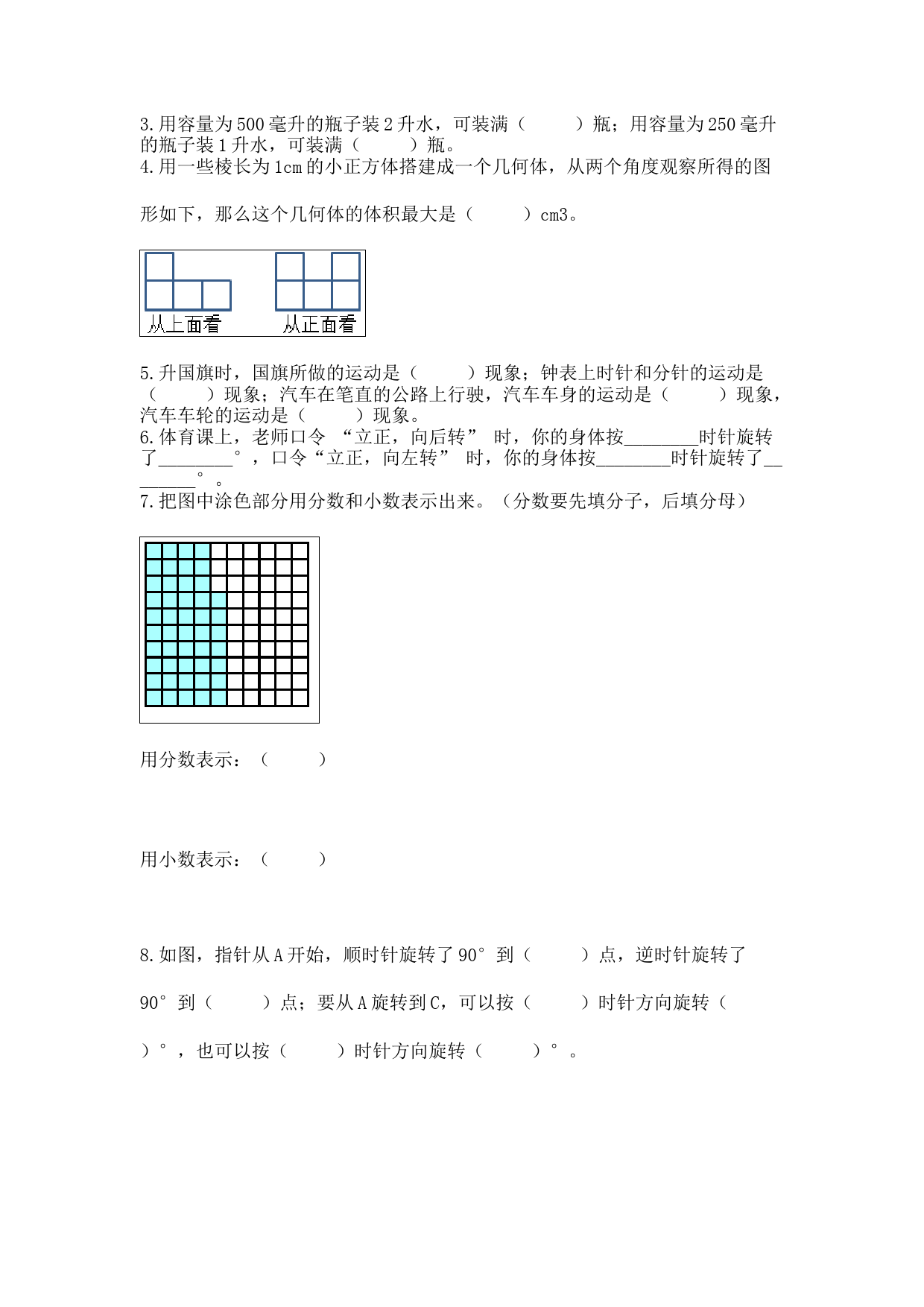 3.用容量为500毫升的瓶子装2升水，可装满（　　）瓶；用容量为250毫升的瓶子装1升水，可装满（　　）瓶。
4.用一些棱长为1cm的小正方体搭建成一个几何体，从两个角度观察所得的图形如下，那么这个几何体的体积最大是（　　）cm3。

从上面看　　从正面看

5.升国旗时，国旗所做的运动是（　　）现象；钟表上时针和分针的运动是（　　）现象；汽车在笔直的公路上行驶，汽车车身的运动是（　　）现象，汽车车轮的运动是（　　）现象。
6.体育课上，老师口令 “立正，向后转” 时，你的身体按________时针旋转了________°，口令“立正，向左转” 时，你的身体按________时针旋转了________°。
7.把图中涂色部分用分数和小数表示出来。（分数要先填分子，后填分母）

用分数表示：（　　）

用小数表示：（　　）

8.如图，指针从A开始，顺时针旋转了90°到（　　）点，逆时针旋转了90°到（　　）点；要从A旋转到C，可以按（　　）时针方向旋转（　　）°，也可以按（　　）时针方向旋转（　　）°。